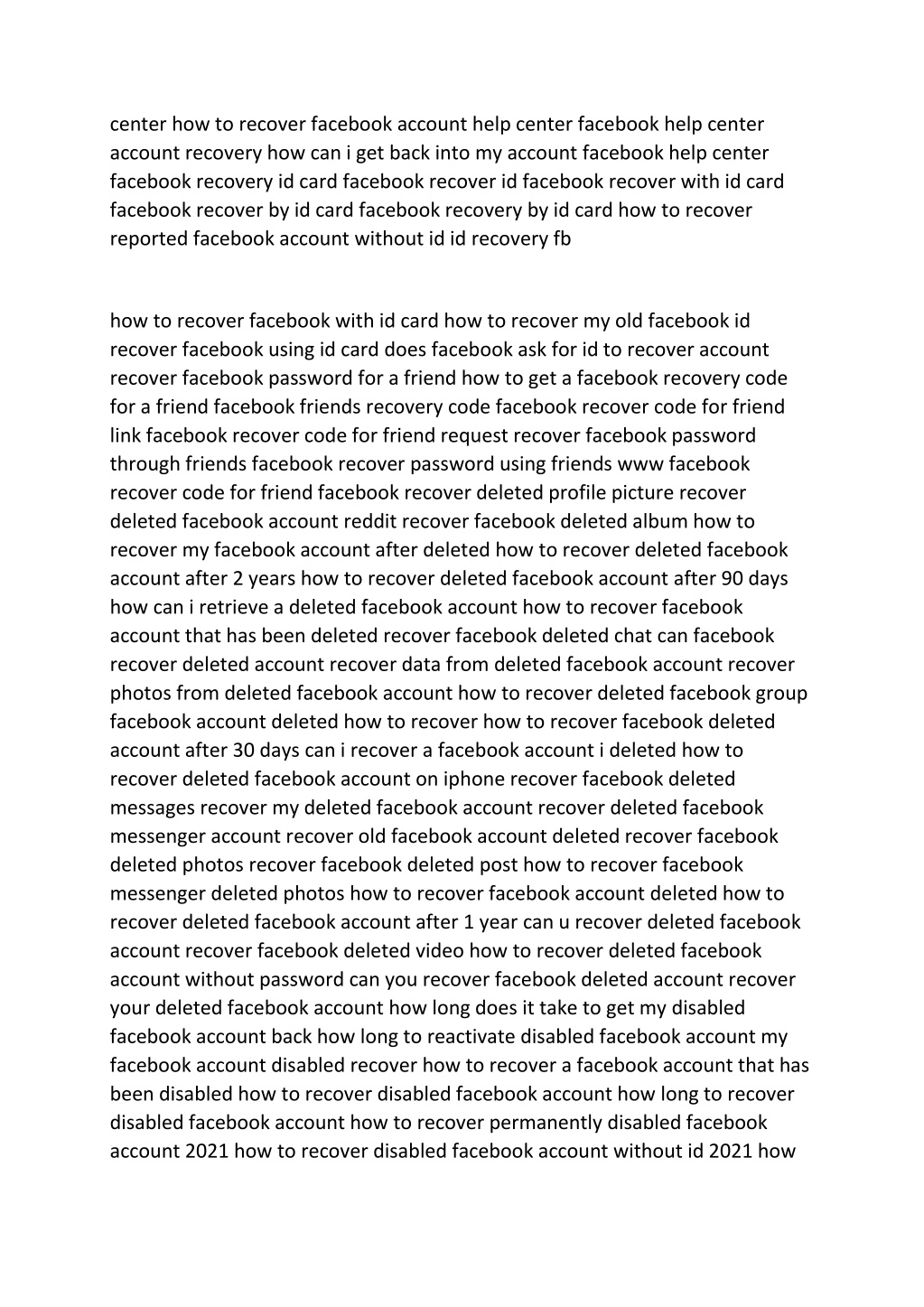 center how to recover facebook account help center facebook help center account recovery how can i get back into my account facebook help center facebook recovery id card facebook recover id facebook recover with id card facebook recover by id card facebook recovery by id card how to recover reported facebook account without id id recovery fb

how to recover facebook with id card how to recover my old facebook id recover facebook using id card does facebook ask for id to recover account recover facebook password for a friend how to get a facebook recovery code for a friend facebook friends recovery code facebook recover code for friend link facebook recover code for friend request recover facebook password through friends facebook recover password using friends www facebook recover code for friend facebook recover deleted profile picture recover deleted facebook account reddit recover facebook deleted album how to recover my facebook account after deleted how to recover deleted facebook account after 2 years how to recover deleted facebook account after 90 days how can i retrieve a deleted facebook account how to recover facebook account that has been deleted recover facebook deleted chat can facebook recover deleted account recover data from deleted facebook account recover photos from deleted facebook account how to recover deleted facebook group facebook account deleted how to recover how to recover facebook deleted account after 30 days can i recover a facebook account i deleted how to recover deleted facebook account on iphone recover facebook deleted messages recover my deleted facebook account recover deleted facebook messenger account recover old facebook account deleted recover facebook deleted photos recover facebook deleted post how to recover facebook messenger deleted photos how to recover facebook account deleted how to recover deleted facebook account after 1 year can u recover deleted facebook account recover facebook deleted video how to recover deleted facebook account without password can you recover facebook deleted account recover your deleted facebook account how long does it take to get my disabled facebook account back how long to reactivate disabled facebook account my facebook account disabled recover how to recover a facebook account that has been disabled how to recover disabled facebook account how long to recover disabled facebook account how to recover permanently disabled facebook account 2021 how to recover disabled facebook account without id 2021 how